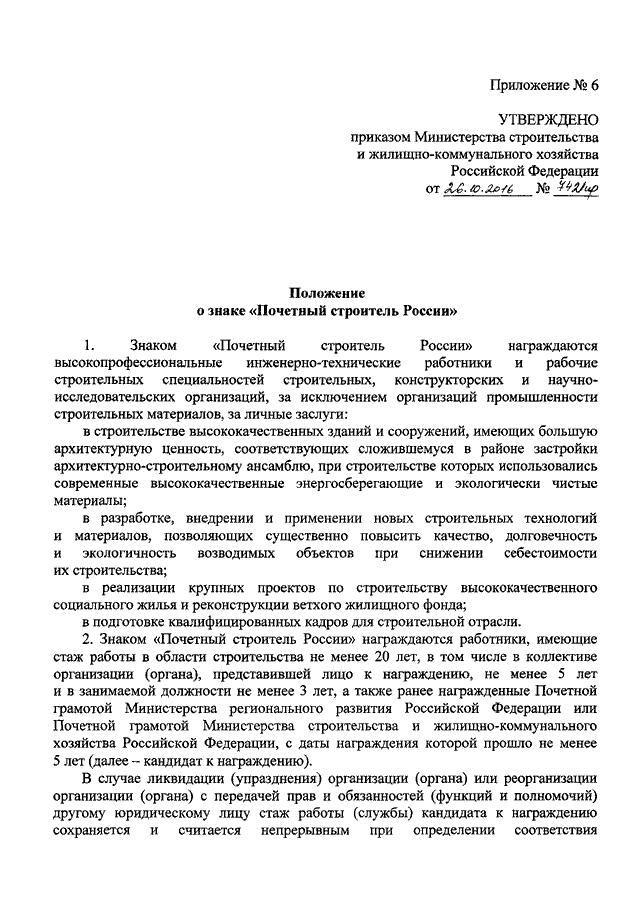 Приложение № 6

УТВЕРЖДЕНО
приказом Министерства строительства и жилищно-коммунального хозяйства Российской Федерации
от 26.10.2016 № 742/пр

Положение
о знаке «Почетный строитель России»

1. Знаком «Почетный строитель России» награждаются высокопрофессиональные инженерно-технические работники и рабочие строительных специальностей строительных, конструкторских и научно-исследовательских организаций, за исключением организаций промышленности строительных материалов, за личные заслуги:

в строительстве высококачественных зданий и сооружений, имеющих большую архитектурную ценность, соответствующих сложившемуся в районе застройки архитектурно-строительному ансамблю, при строительстве которых использовались современные высококачественные энергосберегающие и экологически чистые материалы;

в разработке, внедрении и применении новых строительных технологий и материалов, позволяющих существенно повысить качество, долговечность и экологичность возводимых объектов при снижении себестоимости их строительства;

в реализации крупных проектов по строительству высококачественного социального жилья и реконструкции ветхого жилищного фонда;

в подготовке квалифицированных кадров для строительной отрасли.

2. Знаком «Почетный строитель России» награждаются работники, имеющие стаж работы в области строительства не менее 20 лет, в том числе в коллективе организации (органа), представившей лицо к награждению, не менее 5 лет и в занимаемой должности не менее 3 лет, а также ранее награжденные Почетной грамотой Министерства регионального развития Российской Федерации или Почетной грамотой Министерства строительства и жилищно-коммунального хозяйства Российской Федерации, с даты награждения которой прошло не менее 5 лет (далее – кандидат к награждению).

В случае ликвидации (упразднения) организации (органа) или реорганизации организации (органа) с передачей прав и обязанностей (функций и полномочий) другому юридическому лицу стаж работы (службы) кандидата к награждению сохраняется и считается непрерывным при определении соответствия